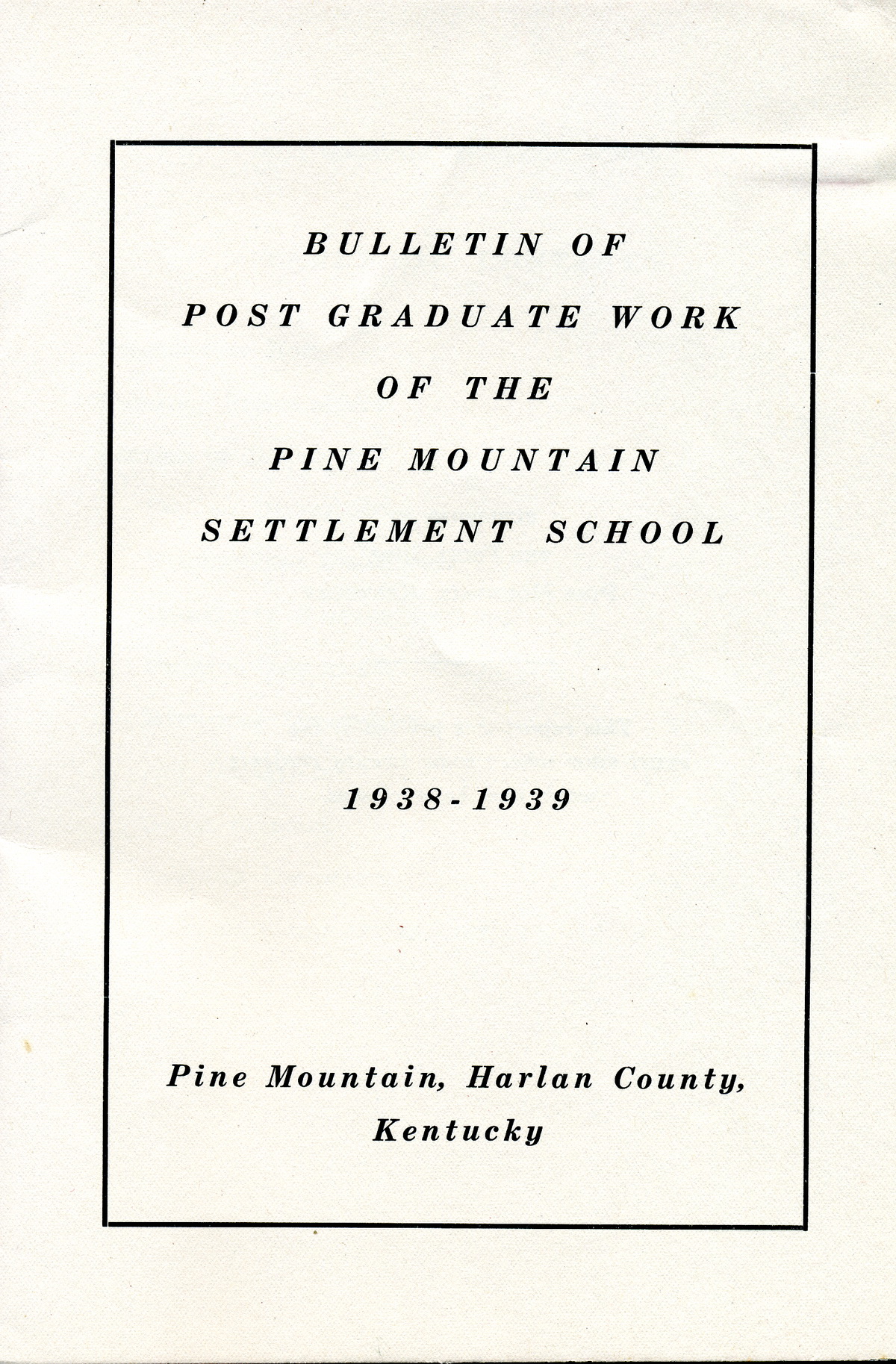 BULLETIN OF
POST GRADUATE WORK
OF THE
PINE MOUNTAIN
SETTLEMENT SCHOOL

1938-1939

Pine Mountain, Harlan County,
Kentucky